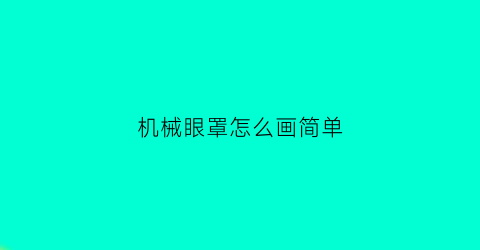 机械眼罩怎么画简单